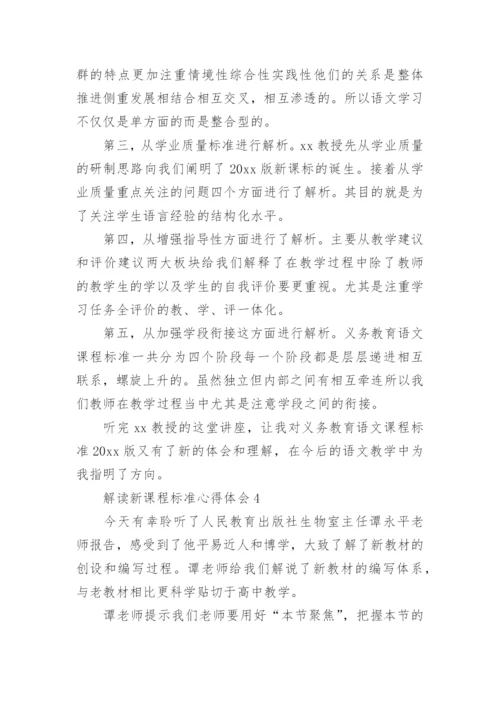 群的特点更加注重情境性综合性实践性他们的关系是整体推进侧重发展相结合相互交叉，相互渗透的。所以语文学习不仅仅是单方面的而是整合型的。

第三，从学业质量标准进行解析。xx 教授先从学业质量的研制思路向我们阐明了 20xx 版新课标的诞生。接着从学业质量重点关注的问题四个方面进行了解析。其目的就是为了关注学生语言经验的结构化水平。

第四，从增强指导性方面进行了解析。主要从教学建议和评价建议两大板块给我们解释了在教学过程中除了教师的教学生的学以及学生的自我评价要更重视。尤其是注重学习任务全评价的教、学、评一体化。

第五，从加强学段衔接这方面进行解析。义务教育语文课程标准一共分为四个阶段每一个阶段都是层层递进相互联系，螺旋上升的。虽然独立但内部之间有相互牵连所以我们教师在教学过程当中尤其是注意学段之间的衔接。

听完 xx 教授的这堂讲座，让我对义务教育语文课程标准 20xx 版又有了新的体会和理解，在今后的语文教学中为我指明了方向。

解读新课程标准心得体会 4

今天有幸聆听了人民教育出版社生物室主任谭永平老师报告，感受到了他平易近人和博学，大致了解了新教材的创设和编写过程。谭老师给我们解说了新教材的编写体系，与老教材相比更科学贴切于高中教学。

谭老师提示我们老师要用好“本节聚焦”，把握本节的